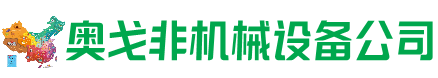 奥戈非机械设备公司